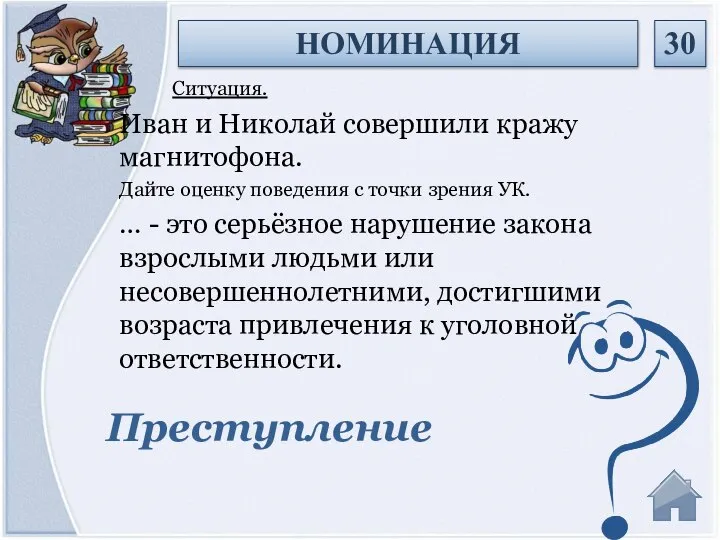 НОМИНАЦИЯ

30

Ситуация.

Иван и Николай совершили кражу магнитофона.

Дайте оценку поведения с точки зрения УК.

… - это серьёзное нарушение закона взрослыми людьми или несовершеннолетними, достигшими возраста привлечения к уголовной ответственности.

Преступление